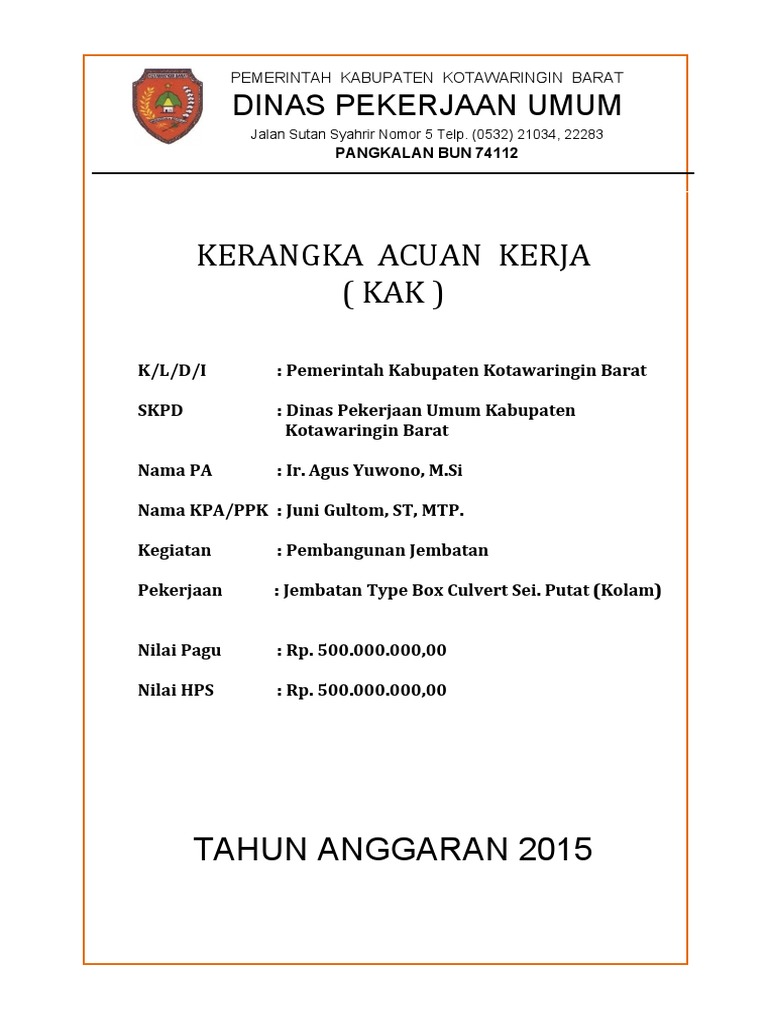 PEMERINTAH KABUPATEN KOTAWARINGIN BARAT
DINAS PEKERJAAN UMUM
Jalan Sutan Syahrir Nomor 5 Telp. (0532) 21034, 22283
PANGKALAN BUN 74112

KERANGKA ACUAN KERJA
( KAK )

K/L/D/I : Pemerintah Kabupaten Kotawaringin Barat

SKPD : Dinas Pekerjaan Umum Kabupaten Kotawaringin Barat

Nama PA : Ir. Agus Yuwono, M.Si

Nama KPA/PPK : Juni Gultom, ST, MTP.

Kegiatan : Pembangunan Jembatan

Pekerjaan : Jembatan Type Box Culvert Sei. Putat (Kolam)

Nilai Pagu : Rp. 500.000.000,00

Nilai HPS : Rp. 500.000.000,00

TAHUN ANGGARAN 2015